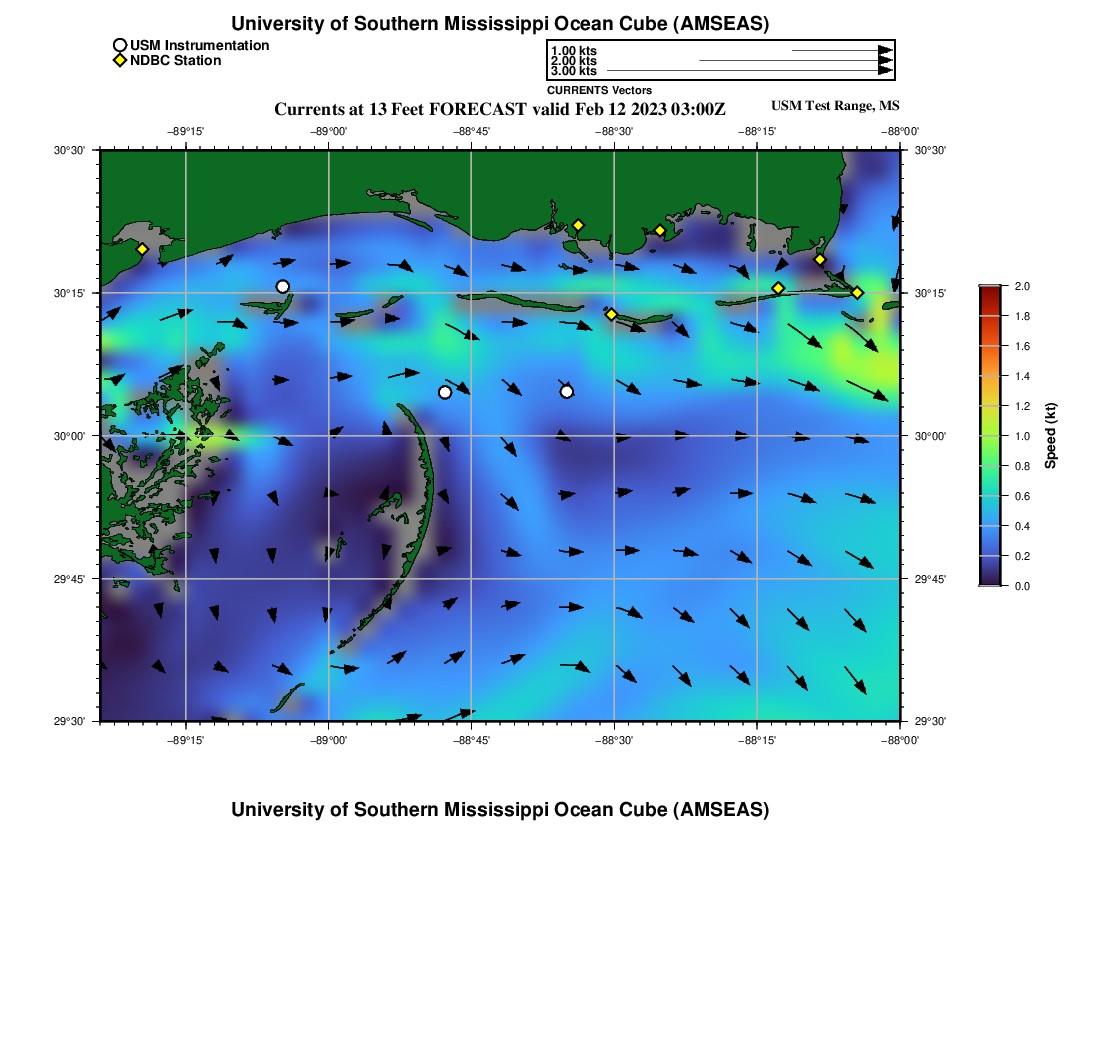 University of Southern Mississippi Ocean Cube (AMSEAS)

USM Instrumentation
NDBC Station

1.00 kts
2.00 kts
3.00 kts
CURRENTS Vectors

Currents at 13 Feet FORECAST valid Feb 12 2023 03:00Z

USM Test Range, MS

−89°15' −89°00' −88°45' −88°30' −88°15' −88°00'

30°30' 30°15' 30°00' 29°45' 29°30'

30°30' 30°15' 30°00' 29°45' 29°30'

−89°15' −89°00' −88°45' −88°30' −88°15' −88°00'

2.0 1.8 1.6 1.4 1.2 1.0 0.8 0.6 0.4 0.2 0.0

Speed (kt)

University of Southern Mississippi Ocean Cube (AMSEAS)